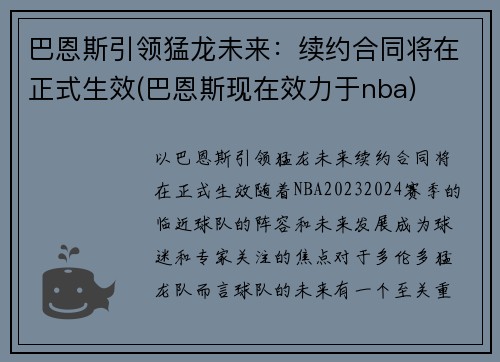 巴恩斯引领猛龙未来：续约合同将在正式生效(巴恩斯现在效力于nba)

以巴恩斯引领猛龙未来续约合同将在正式生效随着NBA20232024赛季的临近球队的阵容和未来发展成为球迷和专家关注的焦点对于多伦多猛龙队而言球队的未来有一个至关重